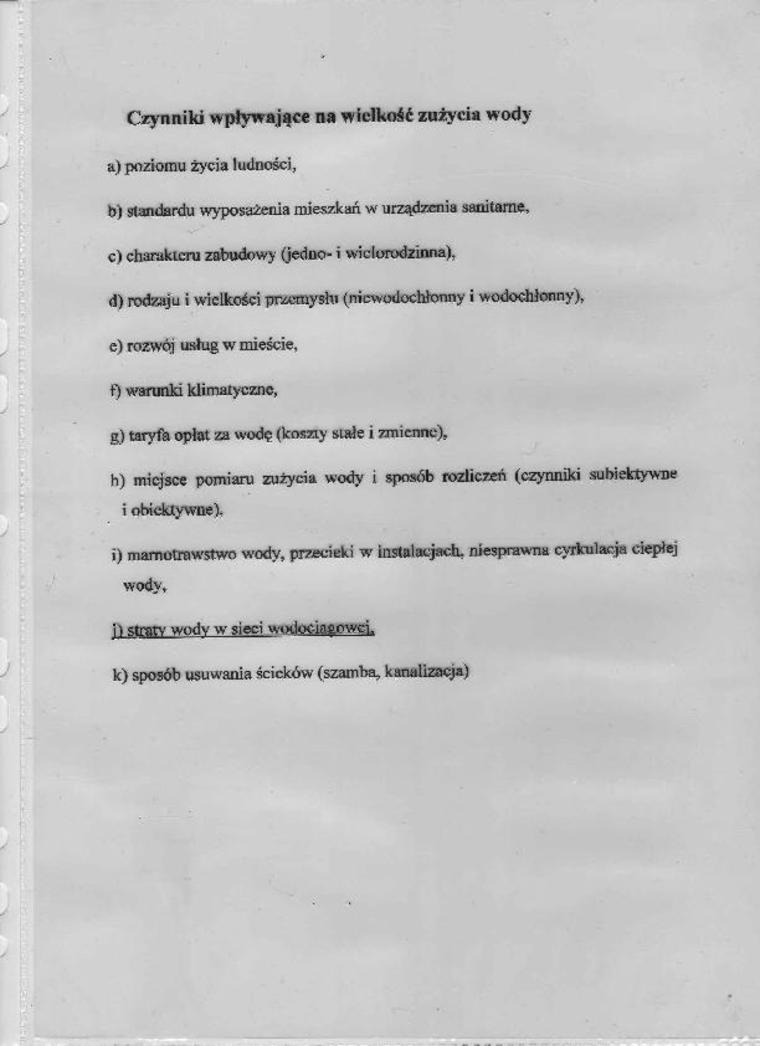 Czynniki wpływające na wielkość zużycia wody

a) poziomu życia ludności,

b) standardu wyposażenia mieszkań w urządzenia sanitarne,

c) charakteru zabudowy (jedno- i wielorodzinna),

d) rodzaju i wielkości przemysłu (niewodochłonny i wodochłonny),

e) rozwój usług w mieście,

f) warunki klimatyczne,

g) taryfa opłat za wodę (koszty stałe i zmienne),

h) miejsce pomiaru zużycia wody i sposób rozliczeń (czynniki subiektywne i obiektywne),

i) marnotrawstwo wody, przecieki w instalacjach, niesprawna cyrkulacja ciepłej wody,

j) straty wody w sieci wodociągowej,

k) sposób usuwania ścieków (szamba, kanalizacja)